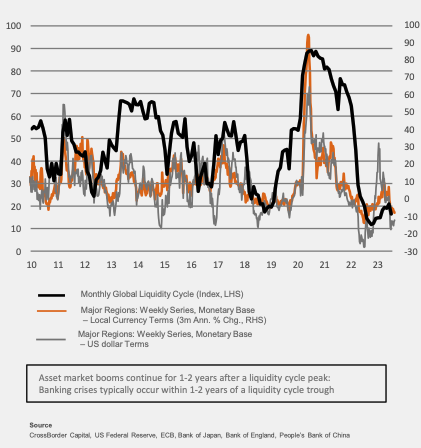 100 90 80 70 60 50 40 30 20 10 0

100 90 80 70 60 50 40 30 20 10 0 -10 -20 -30

10 11 12 13 14 15 16 17 18 19 20 21 22 23

Monthly Global Liquidity Cycle (Index, LHS)

Major Regions: Weekly Series, Monetary Base – Local Currency Terms (3m Ann. % Chg., RHS)

Major Regions: Weekly Series, Monetary Base – US dollar Terms

Asset market booms continue for 1-2 years after a liquidity cycle peak: Banking crises typically occur within 1-2 years of a liquidity cycle trough

Source
CrossBorder Capital, US Federal Reserve, ECB, Bank of Japan, Bank of England, People's Bank of China